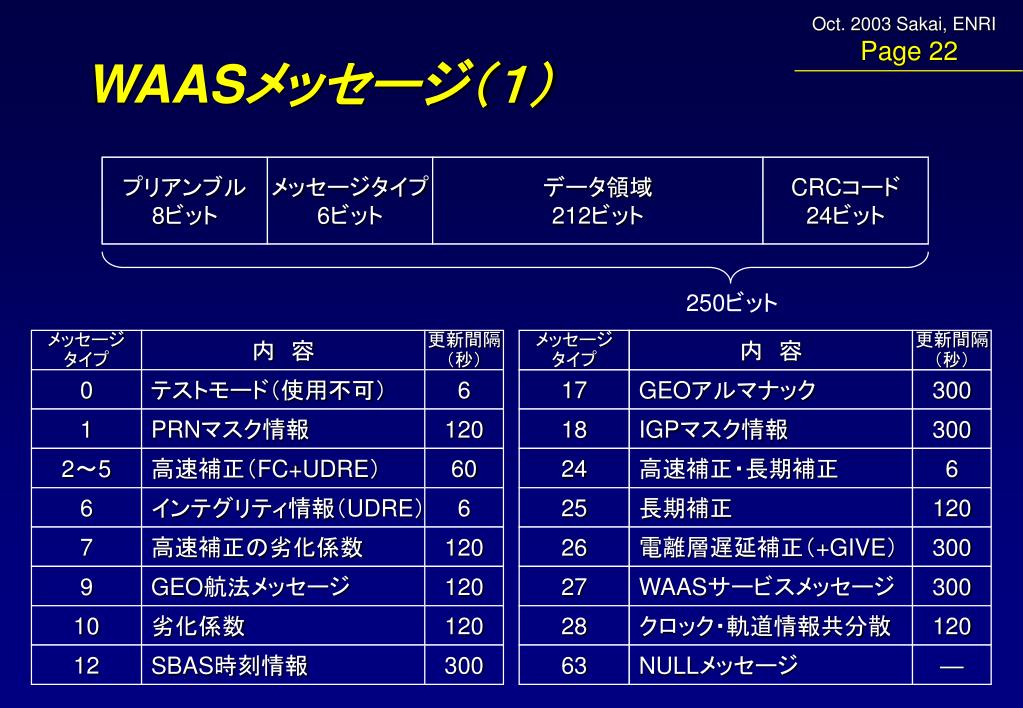 Oct. 2003 Sakai, ENRI
Page 22

WAASメッセージ（1）

| プリアンブル 8ビット | メッセージタイプ 6ビット | データ領域 212ビット | CRCコード 24ビット |
|---|---|---|---|

250ビット

| メッセージタイプ | 内　容 | 更新間隔（秒） |
|---|---|---|
| 0 | テストモード（使用不可） | 6 |
| 1 | PRNマスク情報 | 120 |
| 2～5 | 高速補正（FC+UDRE） | 60 |
| 6 | インテグリティ情報（UDRE） | 6 |
| 7 | 高速補正の劣化係数 | 120 |
| 9 | GEO航法メッセージ | 120 |
| 10 | 劣化係数 | 120 |
| 12 | SBAS時刻情報 | 300 |

| メッセージタイプ | 内　容 | 更新間隔（秒） |
|---|---|---|
| 17 | GEOアルマナック | 300 |
| 18 | IGPマスク情報 | 300 |
| 24 | 高速補正・長期補正 | 6 |
| 25 | 長期補正 | 120 |
| 26 | 電離層遅延補正（+GIVE） | 300 |
| 27 | WAASサービスメッセージ | 300 |
| 28 | クロック・軌道情報共分散 | 120 |
| 63 | NULLメッセージ | — |